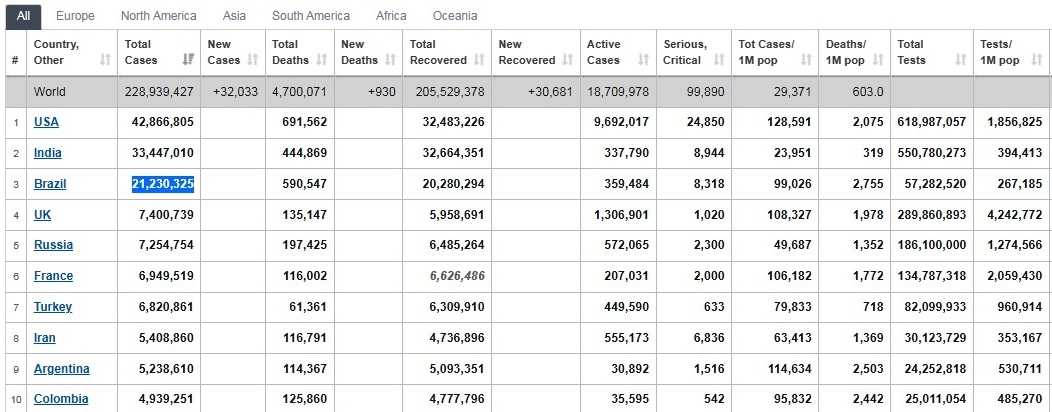 All Europe North America Asia South America Africa Oceania

| # | Country, Other | Total Cases | New Cases | Total Deaths | New Deaths | Total Recovered | New Recovered | Active Cases | Serious, Critical | Tot Cases/ 1M pop | Deaths/ 1M pop | Total Tests | Tests/ 1M pop |
|---|---|---|---|---|---|---|---|---|---|---|---|---|---|
| | World | 228,939,427 | +32,033 | 4,700,071 | +930 | 205,529,378 | +30,681 | 18,709,978 | 99,890 | 29,371 | 603.0 | | |
| 1 | USA | 42,866,805 | | 691,562 | | 32,483,226 | | 9,692,017 | 24,850 | 128,591 | 2,075 | 618,987,057 | 1,856,825 |
| 2 | India | 33,447,010 | | 444,869 | | 32,664,351 | | 337,790 | 8,944 | 23,951 | 319 | 550,780,273 | 394,413 |
| 3 | Brazil | 21,230,325 | | 590,547 | | 20,280,294 | | 359,484 | 8,318 | 99,026 | 2,755 | 57,282,520 | 267,185 |
| 4 | UK | 7,400,739 | | 135,147 | | 5,958,691 | | 1,306,901 | 1,020 | 108,327 | 1,978 | 289,860,893 | 4,242,772 |
| 5 | Russia | 7,254,754 | | 197,425 | | 6,485,264 | | 572,065 | 2,300 | 49,687 | 1,352 | 186,100,000 | 1,274,566 |
| 6 | France | 6,949,519 | | 116,002 | | 6,626,486 | | 207,031 | 2,000 | 106,182 | 1,772 | 134,787,318 | 2,059,430 |
| 7 | Turkey | 6,820,861 | | 61,361 | | 6,309,910 | | 449,590 | 633 | 79,833 | 718 | 82,099,933 | 960,914 |
| 8 | Iran | 5,408,860 | | 116,791 | | 4,736,896 | | 555,173 | 6,836 | 63,413 | 1,369 | 30,123,729 | 353,167 |
| 9 | Argentina | 5,238,610 | | 114,367 | | 5,093,351 | | 30,892 | 1,516 | 114,634 | 2,503 | 24,252,818 | 530,711 |
| 10 | Colombia | 4,939,251 | | 125,860 | | 4,777,796 | | 35,595 | 542 | 95,832 | 2,442 | 25,011,054 | 485,270 |